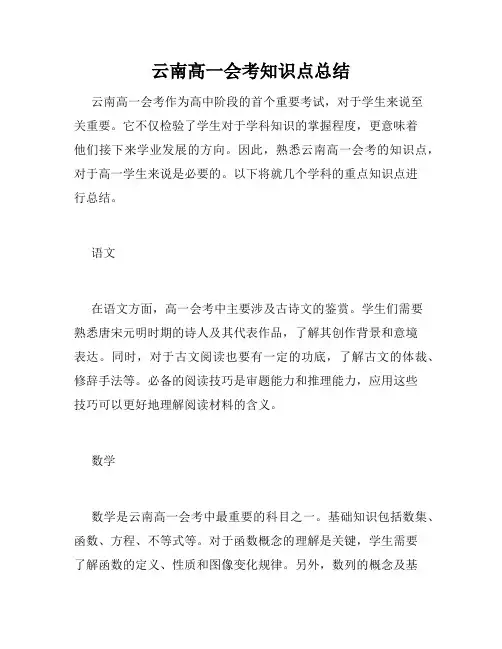 云南高一会考知识点总结

云南高一会考作为高中阶段的首个重要考试，对于学生来说至关重要。它不仅检验了学生对于学科知识的掌握程度，更意味着他们接下来学业发展的方向。因此，熟悉云南高一会考的知识点，对于高一学生来说是必要的。以下将就几个学科的重点知识点进行总结。

语文

在语文方面，高一会考中主要涉及古诗文的鉴赏。学生们需要熟悉唐宋元明时期的诗人及其代表作品，了解其创作背景和意境表达。同时，对于古文阅读也要有一定的功底，了解古文的体裁、修辞手法等。必备的阅读技巧是审题能力和推理能力，应用这些技巧可以更好地理解阅读材料的含义。

数学

数学是云南高一会考中最重要的科目之一。基础知识包括数集、函数、方程、不等式等。对于函数概念的理解是关键，学生需要了解函数的定义、性质和图像变化规律。另外，数列的概念及基